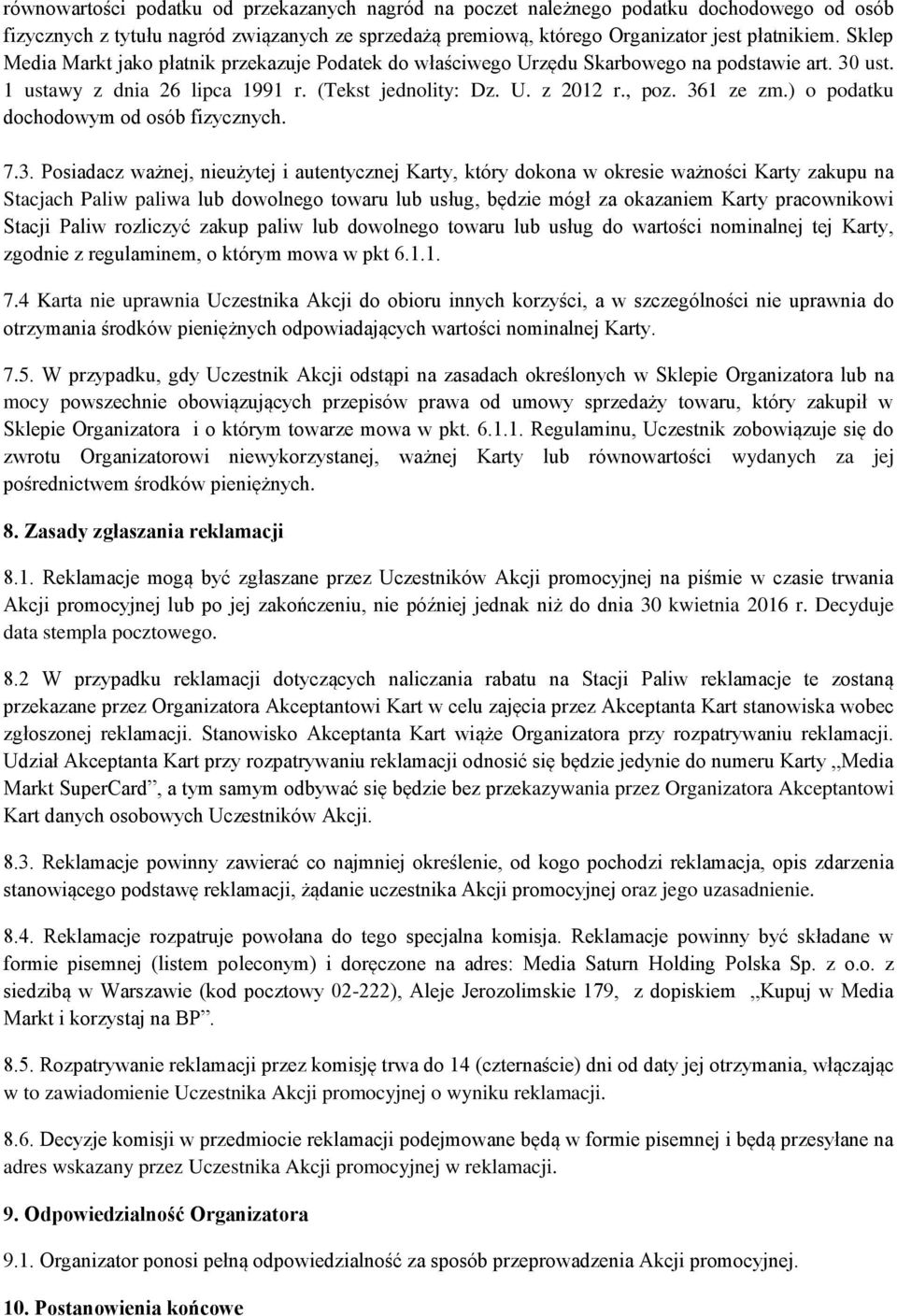 równowartości podatku od przekazanych nagród na poczet należnego podatku dochodowego od osób fizycznych z tytułu nagród związanych ze sprzedażą premiową, którego Organizator jest płatnikiem. Sklep Media Markt jako płatnik przekazuje Podatek do właściwego Urzędu Skarbowego na podstawie art. 30 ust. 1 ustawy z dnia 26 lipca 1991 r. (Tekst jednolity: Dz. U. z 2012 r., poz. 361 ze zm.) o podatku dochodowym od osób fizycznych.

7.3. Posiadacz ważnej, nieużytej i autentycznej Karty, który dokona w okresie ważności Karty zakupu na Stacjach Paliw paliwa lub dowolnego towaru lub usług, będzie mógł za okazaniem Karty pracownikowi Stacji Paliw rozliczyć zakup paliw lub dowolnego towaru lub usług do wartości nominalnej tej Karty, zgodnie z regulaminem, o którym mowa w pkt 6.1.1.

7.4 Karta nie uprawnia Uczestnika Akcji do obioru innych korzyści, a w szczególności nie uprawnia do otrzymania środków pieniężnych odpowiadających wartości nominalnej Karty.

7.5. W przypadku, gdy Uczestnik Akcji odstąpi na zasadach określonych w Sklepie Organizatora lub na mocy powszechnie obowiązujących przepisów prawa od umowy sprzedaży towaru, który zakupił w Sklepie Organizatora i o którym towarze mowa w pkt. 6.1.1. Regulaminu, Uczestnik zobowiązuje się do zwrotu Organizatorowi niewykorzystanej, ważnej Karty lub równowartości wydanych za jej pośrednictwem środków pieniężnych.

8. Zasady zgłaszania reklamacji

8.1. Reklamacje mogą być zgłaszane przez Uczestników Akcji promocyjnej na piśmie w czasie trwania Akcji promocyjnej lub po jej zakończeniu, nie później jednak niż do dnia 30 kwietnia 2016 r. Decyduje data stempla pocztowego.

8.2 W przypadku reklamacji dotyczących naliczania rabatu na Stacji Paliw reklamacje te zostaną przekazane przez Organizatora Akceptantowi Kart w celu zajęcia przez Akceptanta Kart stanowiska wobec zgłoszonej reklamacji. Stanowisko Akceptanta Kart wiąże Organizatora przy rozpatrywaniu reklamacji. Udział Akceptanta Kart przy rozpatrywaniu reklamacji odnosić się będzie jedynie do numeru Karty ,,Media Markt SuperCard”, a tym samym odbywać się będzie bez przekazywania przez Organizatora Akceptantowi Kart danych osobowych Uczestników Akcji.

8.3. Reklamacje powinny zawierać co najmniej określenie, od kogo pochodzi reklamacja, opis zdarzenia stanowiącego podstawę reklamacji, żądanie uczestnika Akcji promocyjnej oraz jego uzasadnienie.

8.4. Reklamacje rozpatruje powołana do tego specjalna komisja. Reklamacje powinny być składane w formie pisemnej (listem poleconym) i doręczone na adres: Media Saturn Holding Polska Sp. z o.o. z siedzibą w Warszawie (kod pocztowy 02-222), Aleje Jerozolimskie 179, z dopiskiem ,,Kupuj w Media Markt i korzystaj na BP”.

8.5. Rozpatrywanie reklamacji przez komisję trwa do 14 (czternaście) dni od daty jej otrzymania, włączając w to zawiadomienie Uczestnika Akcji promocyjnej o wyniku reklamacji.

8.6. Decyzje komisji w przedmiocie reklamacji podejmowane będą w formie pisemnej i będą przesyłane na adres wskazany przez Uczestnika Akcji promocyjnej w reklamacji.

9. Odpowiedzialność Organizatora

9.1. Organizator ponosi pełną odpowiedzialność za sposób przeprowadzenia Akcji promocyjnej.

10. Postanowienia końcowe